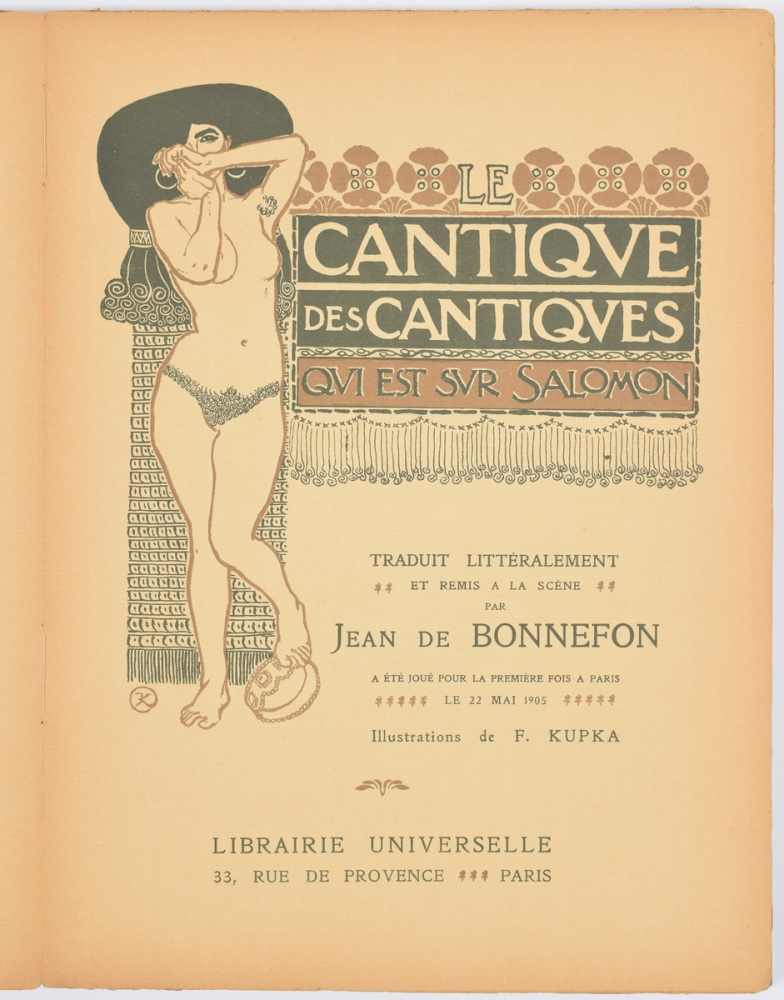 LE CANTIQVE DES CANTIQVES QVI EST SVR SALOMON

TRADUIT LITTÉRALEMENT
ET REMIS A LA SCÈNE
PAR
JEAN DE BONNEFON

A ÉTÉ JOUÉ POUR LA PREMIÈRE FOIS A PARIS
LE 22 MAI 1905

Illustrations de F. KUPKA

LIBRAIRIE UNIVERSELLE
33, RUE DE PROVENCE PARIS